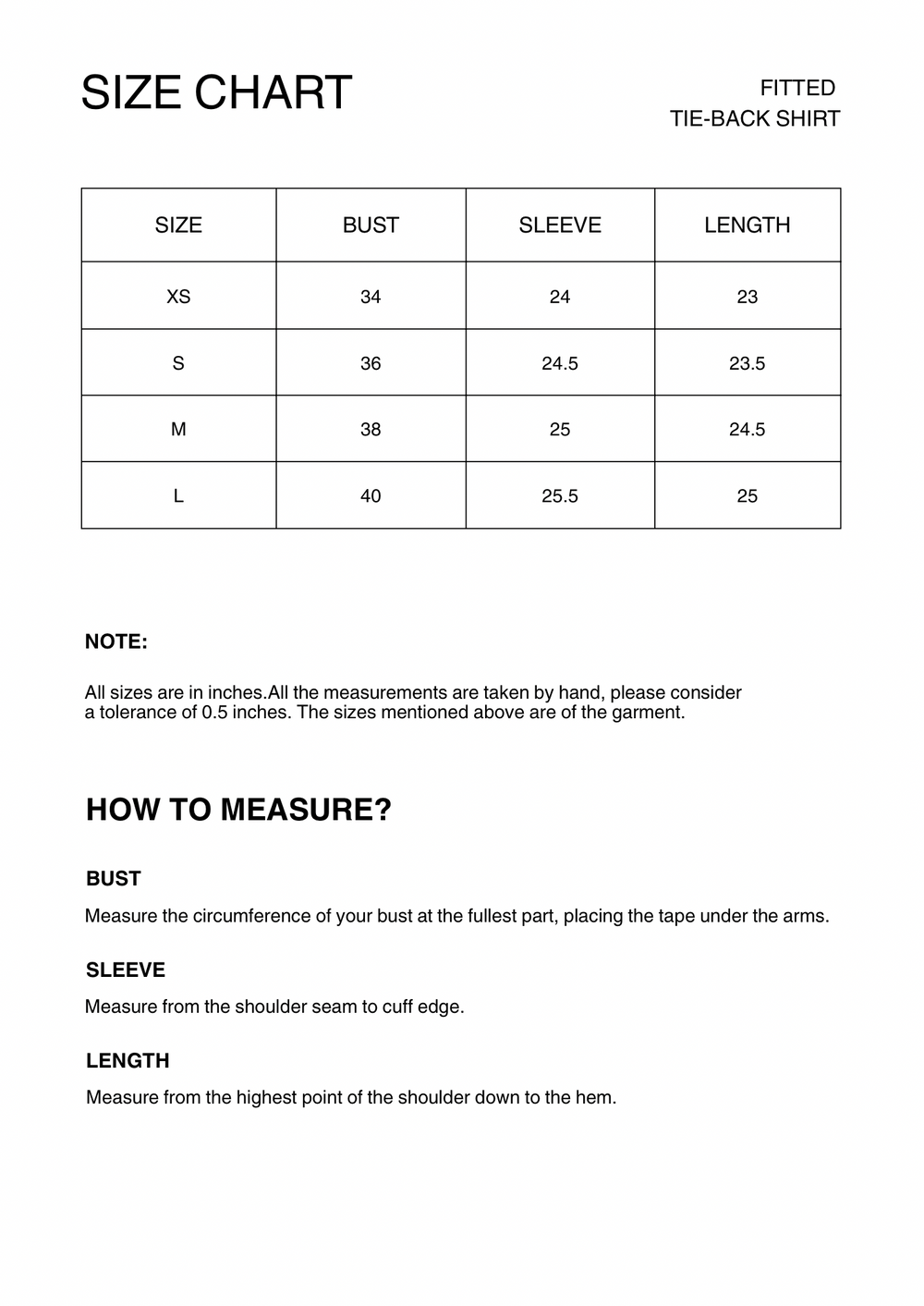 SIZE CHART

FITTED
TIE-BACK SHIRT

| SIZE | BUST | SLEEVE | LENGTH |
|---|---|---|---|
| XS | 34 | 24 | 23 |
| S | 36 | 24.5 | 23.5 |
| M | 38 | 25 | 24.5 |
| L | 40 | 25.5 | 25 |

NOTE:

All sizes are in inches.All the measurements are taken by hand, please consider a tolerance of 0.5 inches. The sizes mentioned above are of the garment.

HOW TO MEASURE?

BUST

Measure the circumference of your bust at the fullest part, placing the tape under the arms.

SLEEVE

Measure from the shoulder seam to cuff edge.

LENGTH

Measure from the highest point of the shoulder down to the hem.